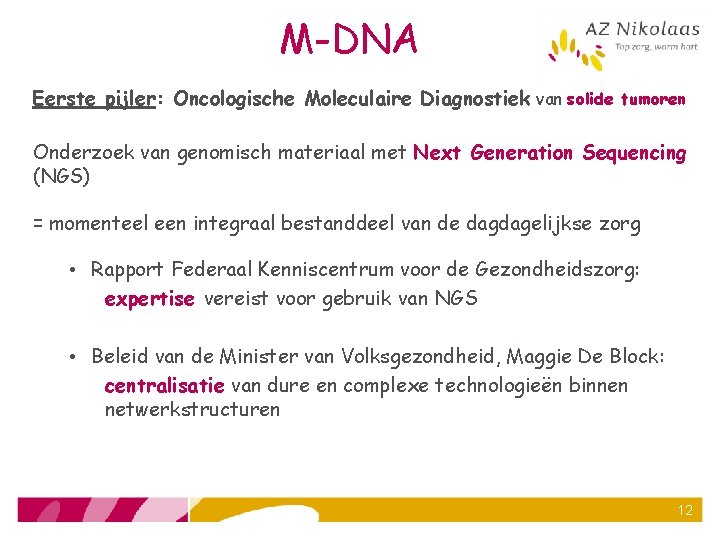 M-DNA

AZ Nikolaas
Top zorg, warm hart

Eerste pijler: Oncologische Moleculaire Diagnostiek van solide tumoren

Onderzoek van genomisch materiaal met Next Generation Sequencing (NGS)

= momenteel een integraal bestanddeel van de dagdagelijkse zorg

• Rapport Federaal Kenniscentrum voor de Gezondheidszorg: expertise vereist voor gebruik van NGS

• Beleid van de Minister van Volksgezondheid, Maggie De Block: centralisatie van dure en complexe technologieën binnen netwerkstructuren

12